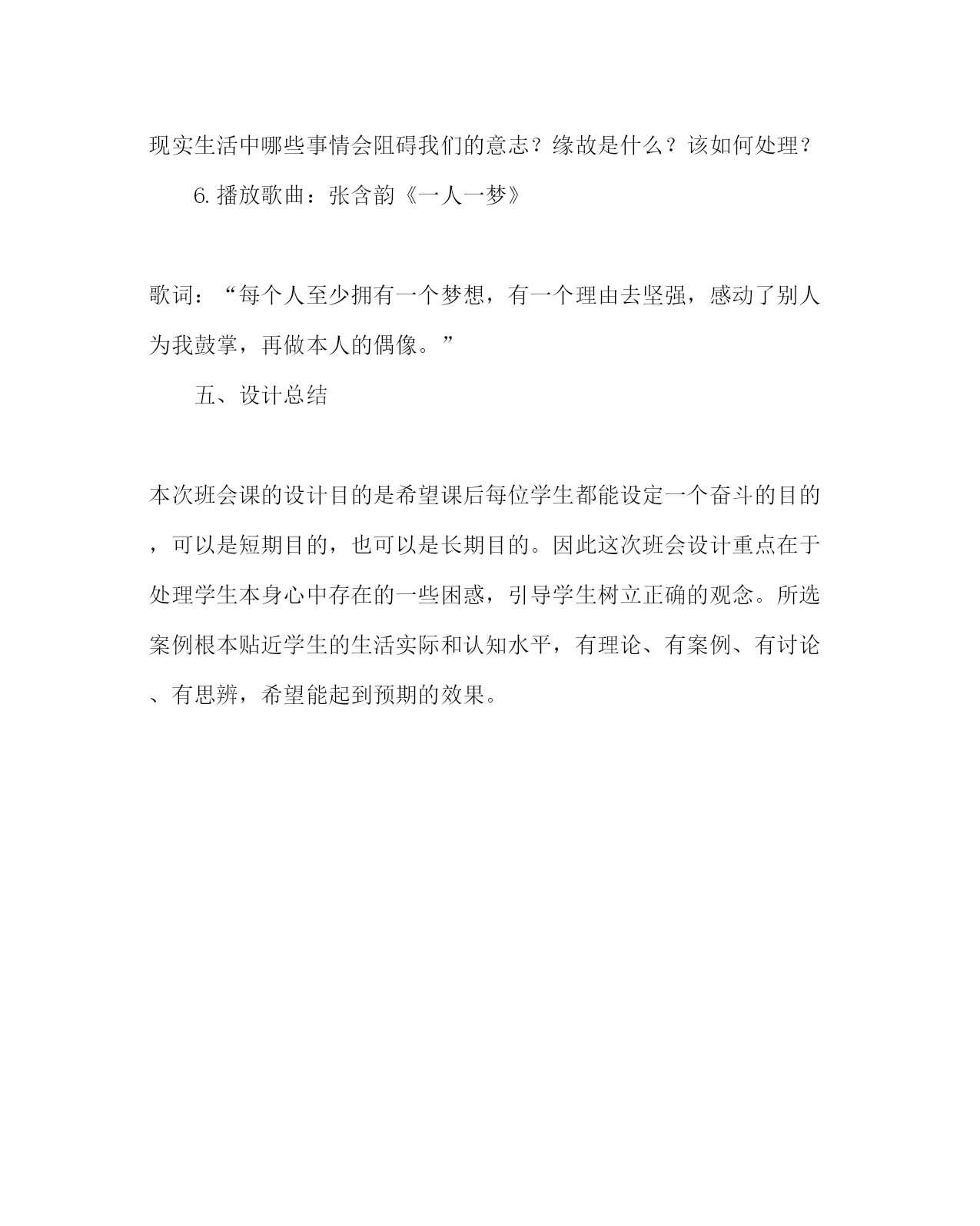 现实生活中哪些事情会阻碍我们的意志？缘故是什么？该如何处理？

6.播放歌曲：张含韵《一人一梦》

歌词：“每个人至少拥有一个梦想，有一个理由去坚强，感动了别人为我鼓掌，再做本人的偶像。”

五、设计总结

本次班会课的设计目的是希望课后每位学生都能设定一个奋斗的目的，可以是短期目的，也可以是长期目的。因此这次班会设计重点在于处理学生本身心中存在的一些困惑，引导学生树立正确的观念。所选案例根本贴近学生的生活实际和认知水平，有理论、有案例、有讨论、有思辨，希望能起到预期的效果。